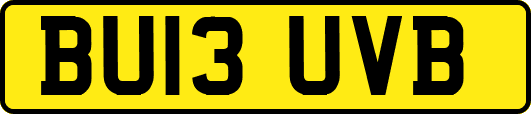 BU13 UVB